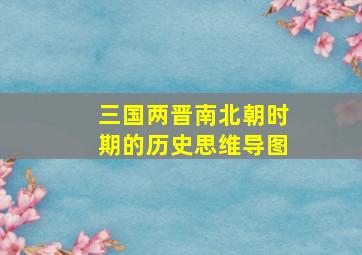 三国两晋南北朝时期的历史思维导图